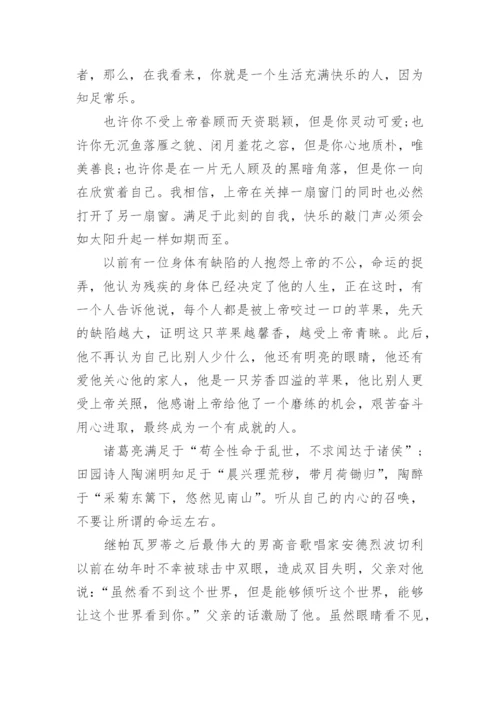 者，那么，在我看来，你就是一个生活充满快乐的人，因为知足常乐。

也许你不受上帝眷顾而天资聪颖，但是你灵动可爱；也许你无沉鱼落雁之貌、闭月羞花之容，但是你心地质朴，唯美善良；也许你是在一片无人顾及的黑暗角落，但是你一向在欣赏着自己。我相信，上帝在关掉一扇窗门的同时也必然打开了另一扇窗。满足于此刻的自我，快乐的敲门声必须会如太阳升起一样如期而至。

以前有一位身体有缺陷的人抱怨上帝的不公，命运的捉弄，他认为残疾的身体已经决定了他的人生，正在这时，有一个人告诉他说，每个人都是被上帝咬过一口的苹果，先天的缺陷越大，证明这只苹果越馨香，越受上帝青睐。此后，他不再认为自己比别人少什么，他还有明亮的眼睛，他还有爱他关心他的家人，他是一只芳香四溢的苹果，他比别人更受上帝关照，他感谢上帝给他了一个磨练的机会，艰苦奋斗用心进取，最终成为一个有成就的人。

诸葛亮满足于“苟全性命于乱世，不求闻达于诸侯”；田园诗人陶渊明知足于“晨兴理荒秽，带月荷锄归”，陶醉于“采菊东篱下，悠然见南山”。听从自己的内心的召唤，不要让所谓的命运左右。

继帕瓦罗蒂之后最伟大的男高音歌唱家安德烈波切利以前在幼年时不幸被球击中双眼，造成双目失明，父亲对他说：“虽然看不到这个世界，但是能够倾听这个世界，能够让这个世界看到你。”父亲的话激励了他。虽然眼睛看不见，